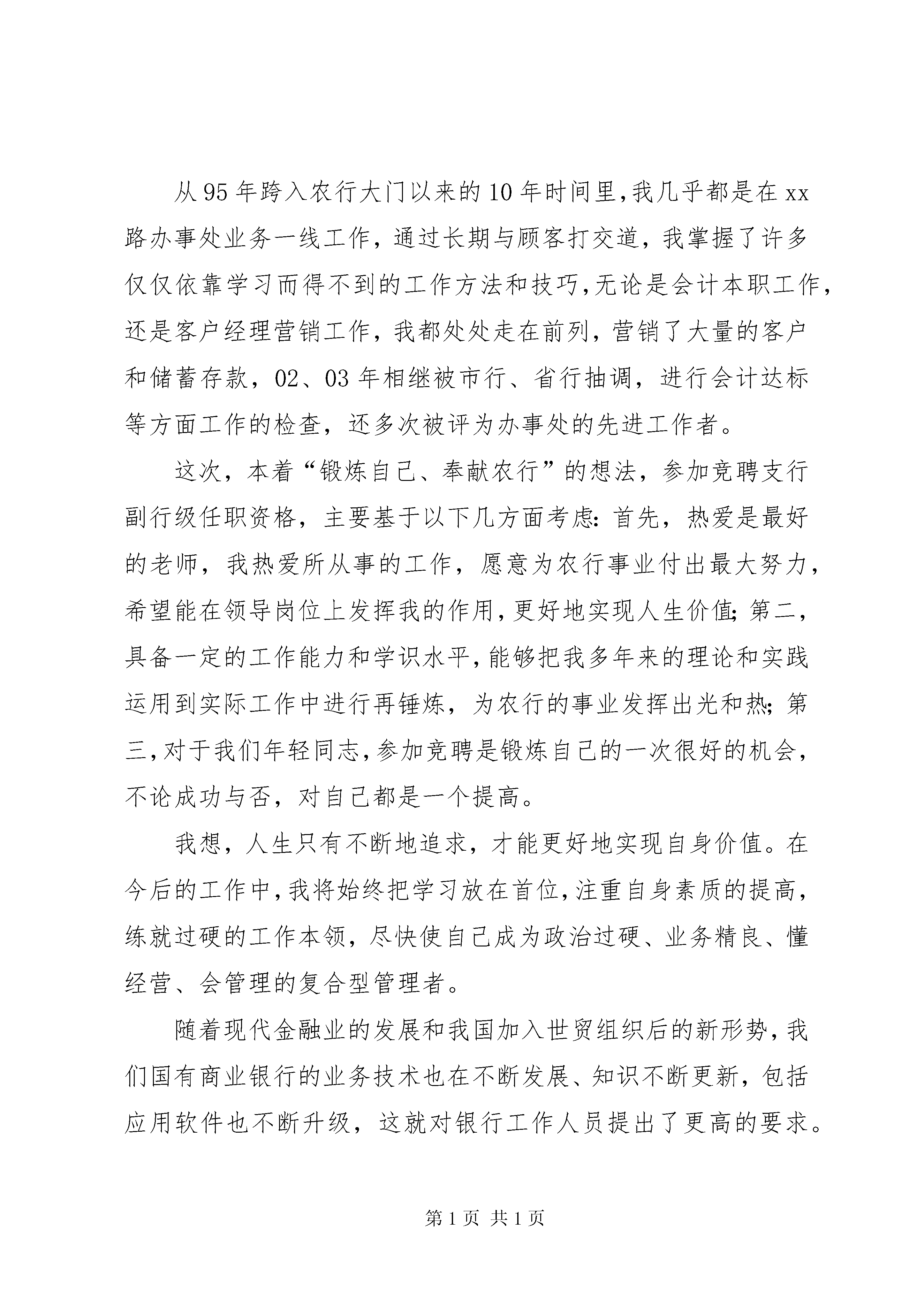 从95年跨入农行大门以来的10年时间里,我几乎都是在xx路办事处业务一线工作，通过长期与顾客打交道，我掌握了许多仅仅依靠学习而得不到的工作方法和技巧,无论是会计本职工作,还是客户经理营销工作，我都处处走在前列，营销了大量的客户和储蓄存款，02、03年相继被市行、省行抽调，进行会计达标等方面工作的检查，还多次被评为办事处的先进工作者。

这次，本着“锻炼自己、奉献农行”的想法，参加竞聘支行副行级任职资格，主要基于以下几方面考虑：首先，热爱是最好的老师，我热爱所从事的工作，愿意为农行事业付出最大努力，希望能在领导岗位上发挥我的作用,更好地实现人生价值；第二，具备一定的工作能力和学识水平,能够把我多年来的理论和实践运用到实际工作中进行再锤炼，为农行的事业发挥出光和热；第三,对于我们年轻同志,参加竞聘是锻炼自己的一次很好的机会,不论成功与否，对自己都是一个提高。

我想，人生只有不断地追求，才能更好地实现自身价值。在今后的工作中,我将始终把学习放在首位,注重自身素质的提高,练就过硬的工作本领，尽快使自己成为政治过硬、业务精良、懂经营、会管理的复合型管理者。

随着现代金融业的发展和我国加入世贸组织后的新形势,我们国有商业银行的业务技术也在不断发展、知识不断更新，包括应用软件也不断升级，这就对银行工作人员提出了更高的要求。

第1页 共1页